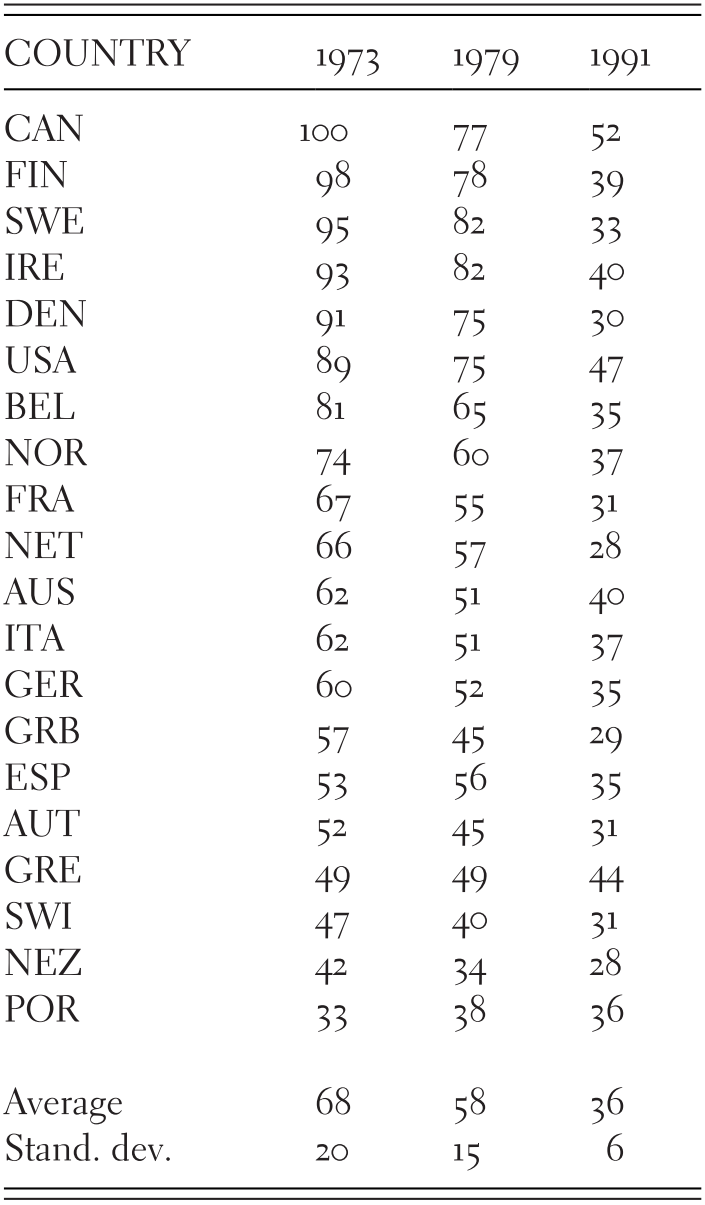 | COUNTRY | 1973 | 1979 | 1991 |
|---|---|---|---|
| CAN | 100 | 77 | 52 |
| FIN | 98 | 78 | 39 |
| SWE | 95 | 82 | 33 |
| IRE | 93 | 82 | 40 |
| DEN | 91 | 75 | 30 |
| USA | 89 | 75 | 47 |
| BEL | 81 | 65 | 35 |
| NOR | 74 | 60 | 37 |
| FRA | 67 | 55 | 31 |
| NET | 66 | 57 | 28 |
| AUS | 62 | 51 | 40 |
| ITA | 62 | 51 | 37 |
| GER | 60 | 52 | 35 |
| GRB | 57 | 45 | 29 |
| ESP | 53 | 56 | 35 |
| AUT | 52 | 45 | 31 |
| GRE | 49 | 49 | 44 |
| SWI | 47 | 40 | 31 |
| NEZ | 42 | 34 | 28 |
| POR | 33 | 38 | 36 |
| Average | 68 | 58 | 36 |
| Stand. dev. | 20 | 15 | 6 |